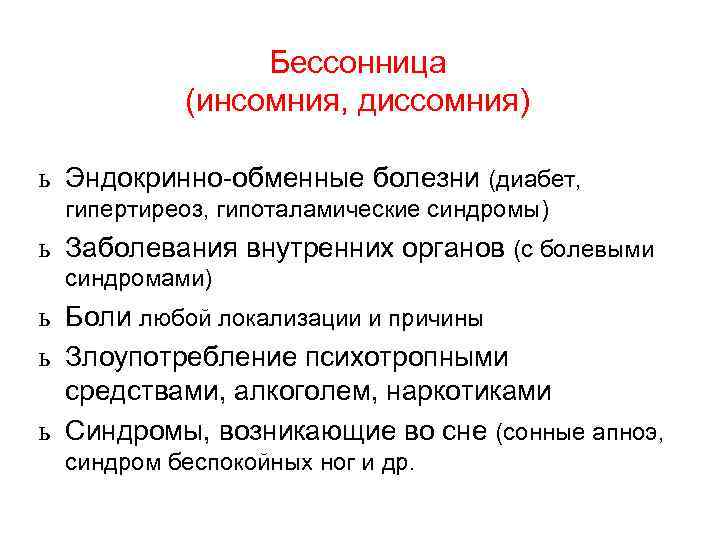 Бессонница
(инсомния, диссомния)

ь Эндокринно-обменные болезни (диабет, гипертиреоз, гипоталамические синдромы)

ь Заболевания внутренних органов (с болевыми синдромами)

ь Боли любой локализации и причины

ь Злоупотребление психотропными средствами, алкоголем, наркотиками

ь Синдромы, возникающие во сне (сонные апноэ, синдром беспокойных ног и др.